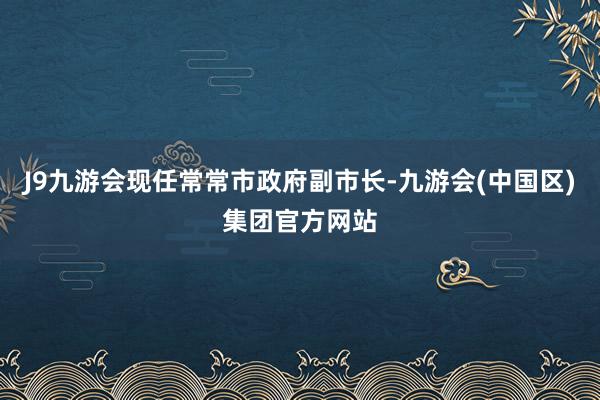 J9九游会现任常常市政府副市长-九游会(中国区)集团官方网站